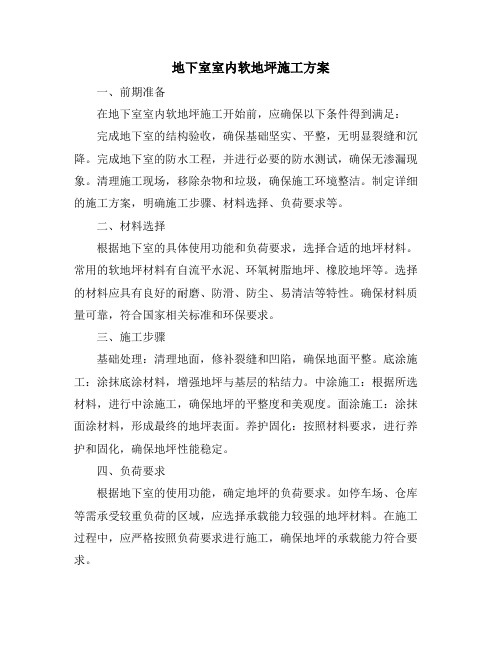 地下室室内软地坪施工方案

一、前期准备

在地下室室内软地坪施工开始前，应确保以下条件得到满足：

完成地下室的结构验收，确保基础坚实、平整，无明显裂缝和沉降。完成地下室的防水工程，并进行必要的防水测试，确保无渗漏现象。清理施工现场，移除杂物和垃圾，确保施工环境整洁。制定详细的施工方案，明确施工步骤、材料选择、负荷要求等。

二、材料选择

根据地下室的具体使用功能和负荷要求，选择合适的地坪材料。常用的软地坪材料有自流平水泥、环氧树脂地坪、橡胶地坪等。选择的材料应具有良好的耐磨、防滑、防尘、易清洁等特性。确保材料质量可靠，符合国家相关标准和环保要求。

三、施工步骤

基础处理：清理地面，修补裂缝和凹陷，确保地面平整。底涂施工：涂抹底涂材料，增强地坪与基层的粘结力。中涂施工：根据所选材料，进行中涂施工，确保地坪的平整度和美观度。面涂施工：涂抹面涂材料，形成最终的地坪表面。养护固化：按照材料要求，进行养护和固化，确保地坪性能稳定。

四、负荷要求

根据地下室的使用功能，确定地坪的负荷要求。如停车场、仓库等需承受较重负荷的区域，应选择承载能力较强的地坪材料。在施工过程中，应严格按照负荷要求进行施工，确保地坪的承载能力符合要求。